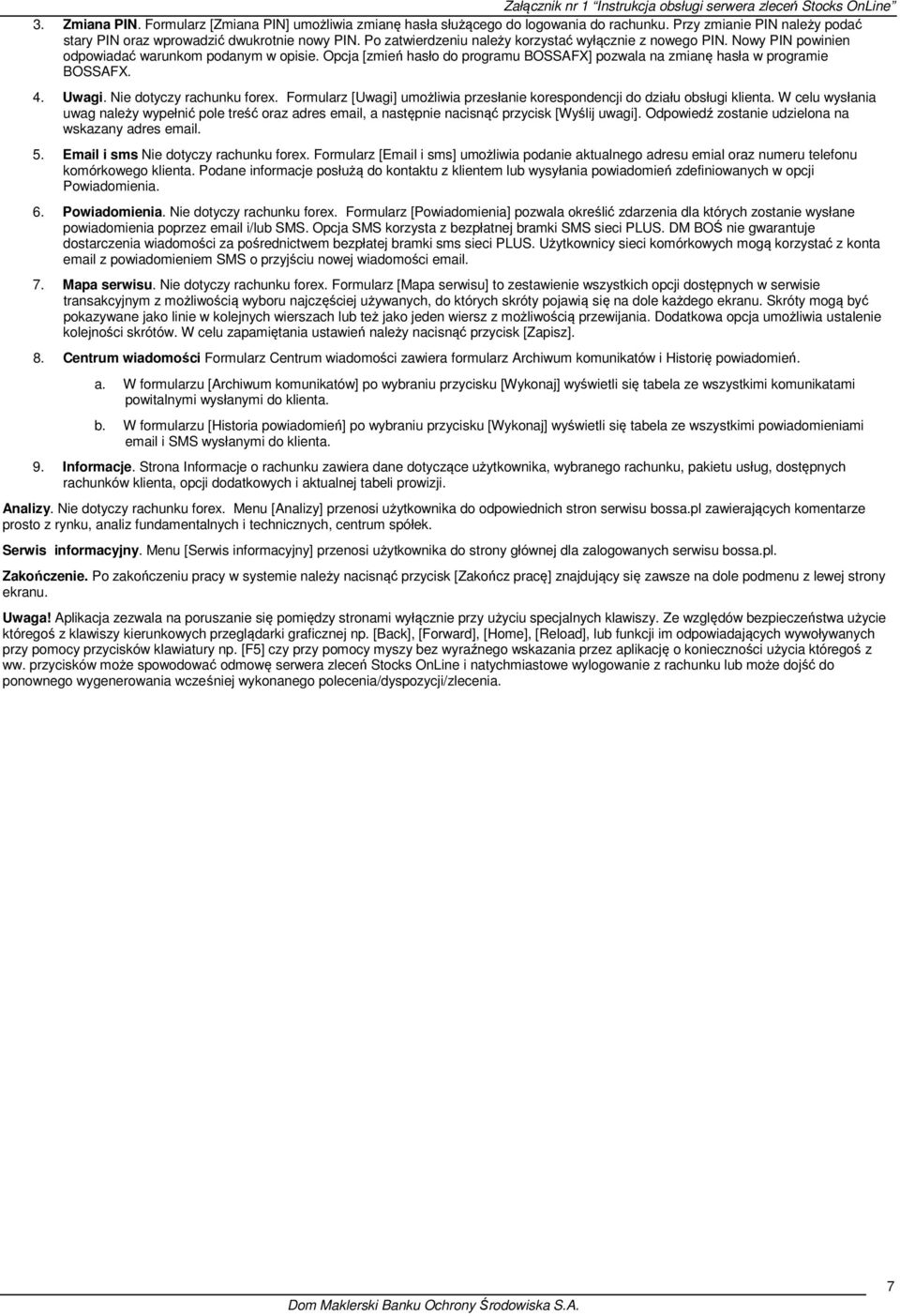 Załącznik nr 1 "Instrukcja obsługi serwera zleceń Stocks OnLine"

3. Zmiana PIN. Formularz [Zmiana PIN] umożliwia zmianę hasła służącego do logowania do rachunku. Przy zmianie PIN należy podać stary PIN oraz wprowadzić dwukrotnie nowy PIN. Po zatwierdzeniu należy korzystać wyłącznie z nowego PIN. Nowy PIN powinien odpowiadać warunkom podanym w opisie. Opcja [zmień hasło do programu BOSSAFX] pozwala na zmianę hasła w programie BOSSAFX.

4. Uwagi. Nie dotyczy rachunku forex. Formularz [Uwagi] umożliwia przesłanie korespondencji do działu obsługi klienta. W celu wysłania uwag należy wypełnić pole treść oraz adres email, a następnie nacisnąć przycisk [Wyślij uwagi]. Odpowiedź zostanie udzielona na wskazany adres email.

5. Email i sms Nie dotyczy rachunku forex. Formularz [Email i sms] umożliwia podanie aktualnego adresu emial oraz numeru telefonu komórkowego klienta. Podane informacje posłużą do kontaktu z klientem lub wysyłania powiadomień zdefiniowanych w opcji Powiadomienia.

6. Powiadomienia. Nie dotyczy rachunku forex. Formularz [Powiadomienia] pozwala określić zdarzenia dla których zostanie wysłane powiadomienia poprzez email i/lub SMS. Opcja SMS korzysta z bezpłatnej bramki SMS sieci PLUS. DM BOŚ nie gwarantuje dostarczenia wiadomości za pośrednictwem bezpłatej bramki sms sieci PLUS. Użytkownicy sieci komórkowych mogą korzystać z konta email z powiadomieniem SMS o przyjściu nowej wiadomości email.

7. Mapa serwisu. Nie dotyczy rachunku forex. Formularz [Mapa serwisu] to zestawienie wszystkich opcji dostępnych w serwisie transakcyjnym z możliwością wyboru najczęściej używanych, do których skróty pojawią się na dole każdego ekranu. Skróty mogą być pokazywane jako linie w kolejnych wierszach lub też jako jeden wiersz z możliwością przewijania. Dodatkowa opcja umożliwia ustalenie kolejności skrótów. W celu zapamiętania ustawień należy nacisnąć przycisk [Zapisz].

8. Centrum wiadomości Formularz Centrum wiadomości zawiera formularz Archiwum komunikatów i Historię powiadomień.

a. W formularzu [Archiwum komunikatów] po wybraniu przycisku [Wykonaj] wyświetli się tabela ze wszystkimi komunikatami powitalnymi wysłanymi do klienta.

b. W formularzu [Historia powiadomień] po wybraniu przycisku [Wykonaj] wyświetli się tabela ze wszystkimi powiadomieniami email i SMS wysłanymi do klienta.

9. Informacje. Strona Informacje o rachunku zawiera dane dotyczące użytkownika, wybranego rachunku, pakietu usług, dostępnych rachunków klienta, opcji dodatkowych i aktualnej tabeli prowizji.

Analizy. Nie dotyczy rachunku forex. Menu [Analizy] przenosi użytkownika do odpowiednich stron serwisu bossa.pl zawierających komentarze prosto z rynku, analiz fundamentalnych i technicznych, centrum spółek.

Serwis informacyjny. Menu [Serwis informacyjny] przenosi użytkownika do strony głównej dla zalogowanych serwisu bossa.pl.

Zakończenie. Po zakończeniu pracy w systemie należy nacisnąć przycisk [Zakończ pracę] znajdujący się zawsze na dole podmenu z lewej strony ekranu.

Uwaga! Aplikacja zezwala na poruszanie się pomiędzy stronami wyłącznie przy użyciu specjalnych klawiszy. Ze względów bezpieczeństwa użycie któregoś z klawiszy kierunkowych przeglądarki graficznej np. [Back], [Forward], [Home], [Reload], lub funkcji im odpowiadających wywoływanych przy pomocy przycisków klawiatury np. [F5] czy przy pomocy myszy bez wyraźnego wskazania przez aplikację o konieczności użycia któregoś z ww. przycisków może spowodować odmowę serwera zleceń Stocks OnLine i natychmiastowe wylogowanie z rachunku lub może dojść do ponownego wygenerowania wcześniej wykonanego polecenia/dyspozycji/zlecenia.

7

Dom Maklerski Banku Ochrony Środowiska S.A.